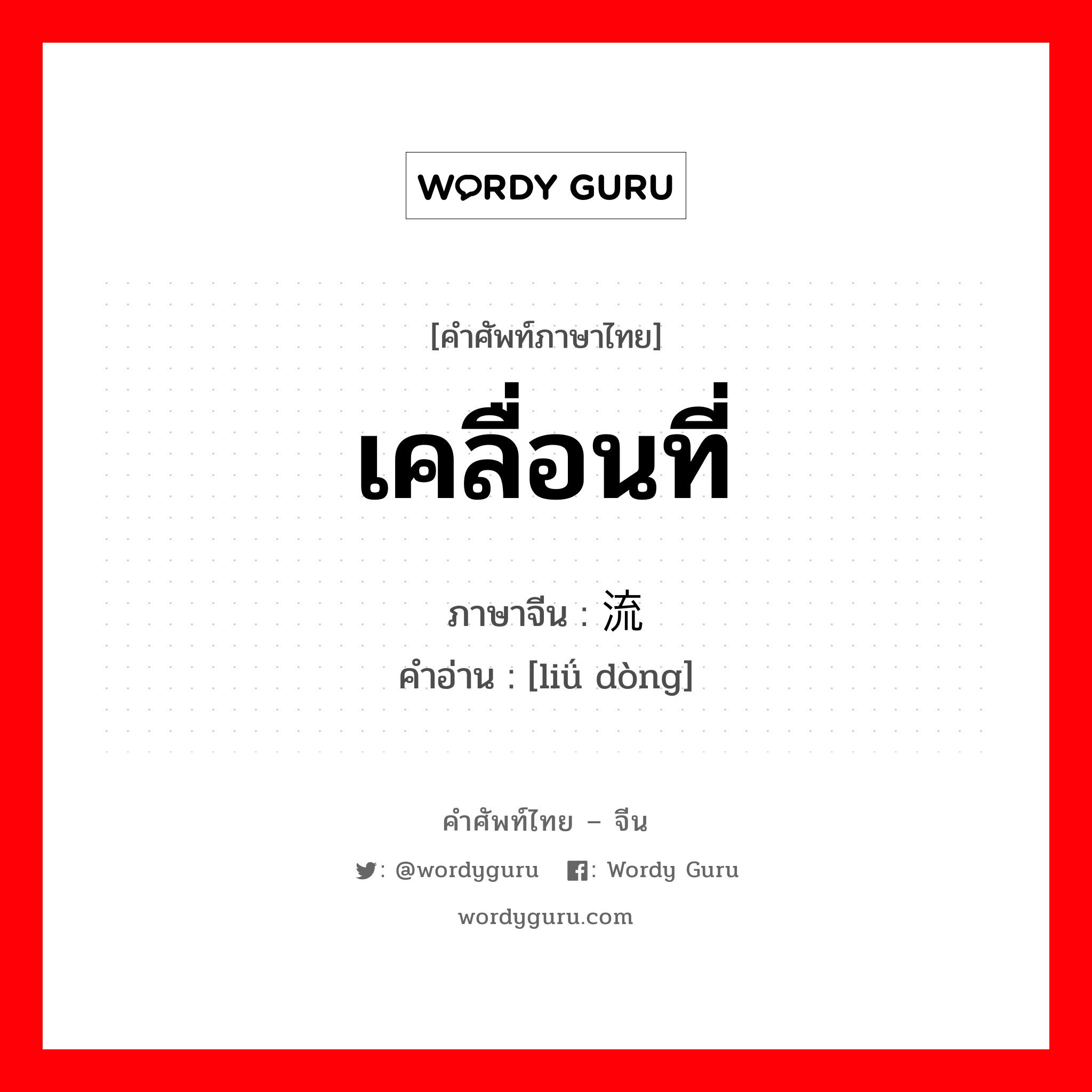 WORDY GURU

[คำศัพท์ภาษาไทย]
เคลื่อนที่

ภาษาจีน : 流

คำอ่าน : [liǘ dòng]

คำศัพท์ไทย – จีน

: @wordyguru : Wordy Guru

wordyguru.com